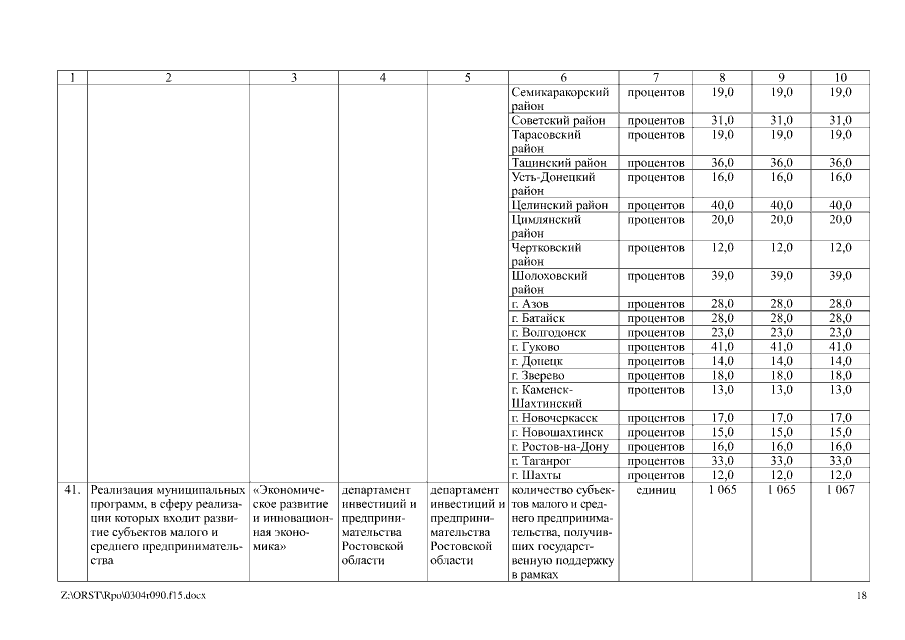 | 1 | 2 | 3 | 4 | 5 | 6 | 7 | 8 | 9 | 10 |
|---|---|---|---|---|---|---|---|---|---|
| | | | | | Семикаракорский район | процентов | 19,0 | 19,0 | 19,0 |
| | | | | | Советский район | процентов | 31,0 | 31,0 | 31,0 |
| | | | | | Тарасовский район | процентов | 19,0 | 19,0 | 19,0 |
| | | | | | Тацинский район | процентов | 36,0 | 36,0 | 36,0 |
| | | | | | Усть-Донецкий район | процентов | 16,0 | 16,0 | 16,0 |
| | | | | | Целинский район | процентов | 40,0 | 40,0 | 40,0 |
| | | | | | Цимлянский район | процентов | 20,0 | 20,0 | 20,0 |
| | | | | | Чертковский район | процентов | 12,0 | 12,0 | 12,0 |
| | | | | | Шолоховский район | процентов | 39,0 | 39,0 | 39,0 |
| | | | | | г. Азов | процентов | 28,0 | 28,0 | 28,0 |
| | | | | | г. Батайск | процентов | 28,0 | 28,0 | 28,0 |
| | | | | | г. Волгодонск | процентов | 23,0 | 23,0 | 23,0 |
| | | | | | г. Гуково | процентов | 41,0 | 41,0 | 41,0 |
| | | | | | г. Донецк | процентов | 14,0 | 14,0 | 14,0 |
| | | | | | г. Зверево | процентов | 18,0 | 18,0 | 18,0 |
| | | | | | г. Каменск-Шахтинский | процентов | 13,0 | 13,0 | 13,0 |
| | | | | | г. Новочеркасск | процентов | 17,0 | 17,0 | 17,0 |
| | | | | | г. Новошахтинск | процентов | 15,0 | 15,0 | 15,0 |
| | | | | | г. Ростов-на-Дону | процентов | 16,0 | 16,0 | 16,0 |
| | | | | | г. Таганрог | процентов | 33,0 | 33,0 | 33,0 |
| | | | | | г. Шахты | процентов | 12,0 | 12,0 | 12,0 |
| 41. | Реализация муниципальных программ, в сферу реализации которых входит развитие субъектов малого и среднего предпринимательства | «Экономическое развитие и инновационная экономика» | департамент инвестиций и предпринимательства Ростовской области | департамент инвестиций и предпринимательства Ростовской области | количество субъектов малого и среднего предпринимательства, получивших государственную поддержку в рамках | единиц | 1 065 | 1 065 | 1 067 |

Z:\ORST\Rpo\0304r090.f15.docx 18